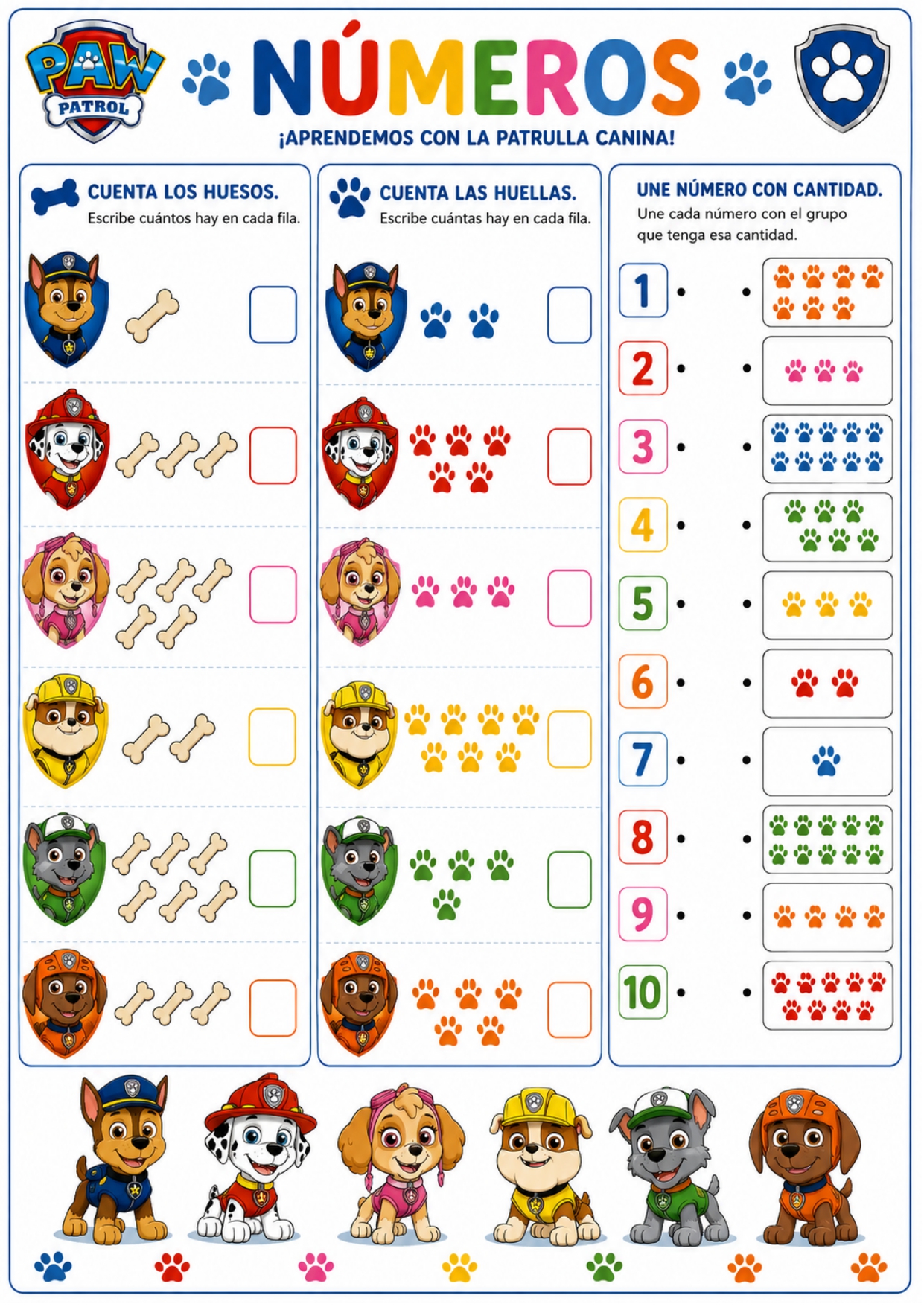 PAW PATROL

NÚMEROS

¡APRENDEMOS CON LA PATRULLA CANINA!

CUENTA LOS HUESOS.
Escribe cuántos hay en cada fila.

CUENTA LAS HUELLAS.
Escribe cuántas hay en cada fila.

UNE NÚMERO CON CANTIDAD.
Une cada número con el grupo que tenga esa cantidad.

1
2
3
4
5
6
7
8
9
10